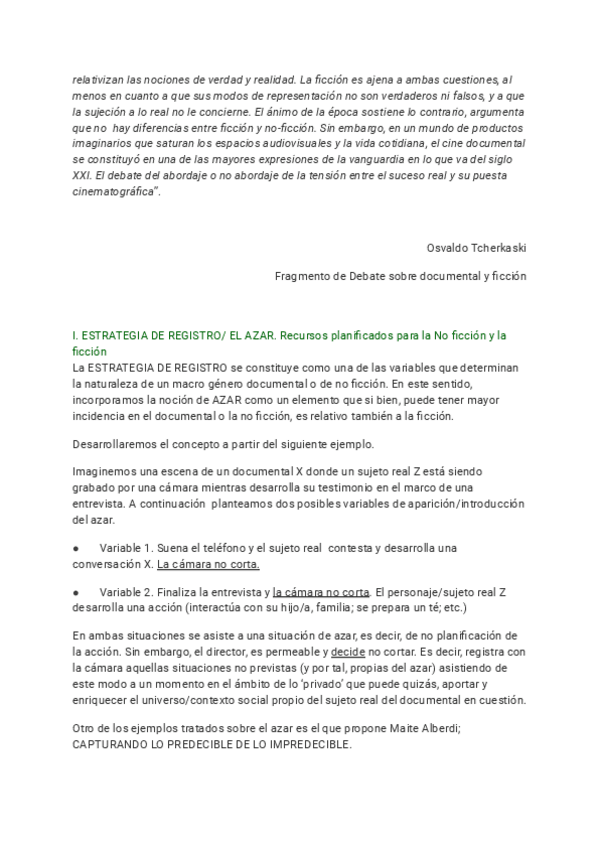 relativizan las nociones de verdad y realidad. La ficción es ajena a ambas cuestiones, al menos en cuanto a que sus modos de representación no son verdaderos ni falsos, y a que la sujeción a lo real no le concierne. El ánimo de la época sostiene lo contrario, argumenta que no hay diferencias entre ficción y no-ficción. Sin embargo, en un mundo de productos imaginarios que saturan los espacios audiovisuales y la vida cotidiana, el cine documental se constituyó en una de las mayores expresiones de la vanguardia en lo que va del siglo XXI. El debate del abordaje o no abordaje de la tensión entre el suceso real y su puesta cinematográfica".

Osvaldo Tcherkaski

Fragmento de Debate sobre documental y ficción

I. ESTRATEGIA DE REGISTRO/ EL AZAR. Recursos planificados para la No ficción y la ficción
La ESTRATEGIA DE REGISTRO se constituye como una de las variables que determinan la naturaleza de un macro género documental o de no ficción. En este sentido, incorporamos la noción de AZAR como un elemento que si bien, puede tener mayor incidencia en el documental o la no ficción, es relativo también a la ficción.

Desarrollaremos el concepto a partir del siguiente ejemplo.

Imaginemos una escena de un documental X donde un sujeto real Z está siendo grabado por una cámara mientras desarrolla su testimonio en el marco de una entrevista. A continuación planteamos dos posibles variables de aparición/introducción del azar.

● Variable 1. Suena el teléfono y el sujeto real contesta y desarrolla una conversación X. La cámara no corta.

● Variable 2. Finaliza la entrevista y la cámara no corta. El personaje/sujeto real Z desarrolla una acción (interactúa con su hijo/a, familia; se prepara un té; etc.)

En ambas situaciones se asiste a una situación de azar, es decir, de no planificación de la acción. Sin embargo, el director, es permeable y decide no cortar. Es decir, registra con la cámara aquellas situaciones no previstas (y por tal, propias del azar) asistiendo de este modo a un momento en el ámbito de lo 'privado' que puede quizás, aportar y enriquecer el universo/contexto social propio del sujeto real del documental en cuestión.

Otro de los ejemplos tratados sobre el azar es el que propone Maite Alberdi; CAPTURANDO LO PREDECIBLE DE LO IMPREDECIBLE.